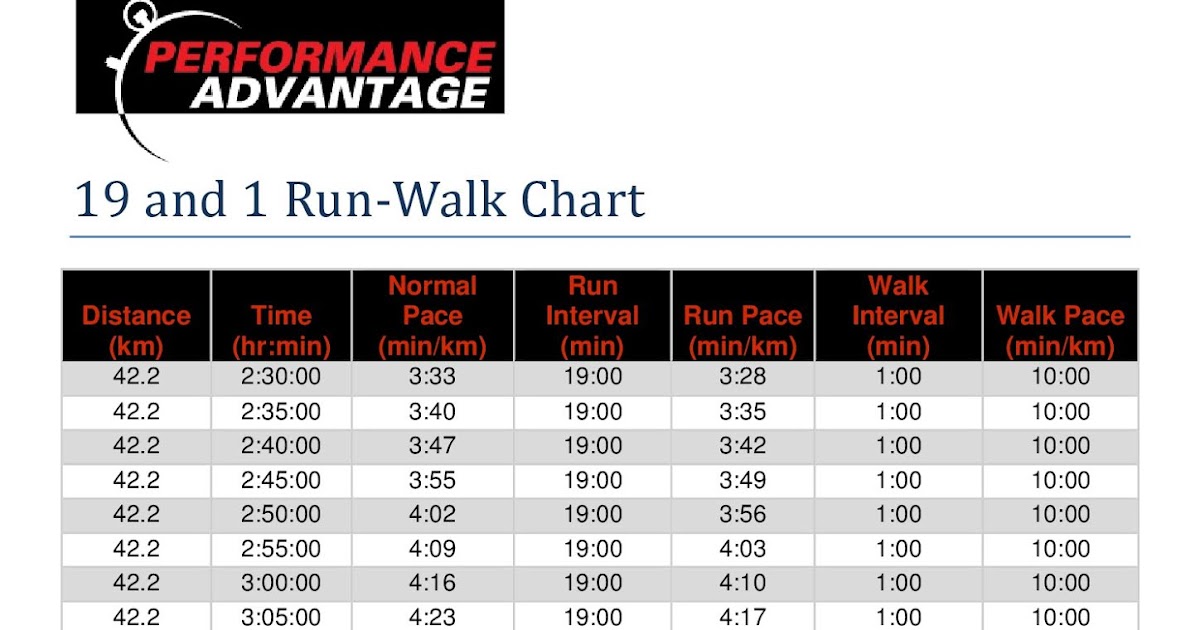 PERFORMANCE ADVANTAGE

19 and 1 Run-Walk Chart

| Distance (km) | Time (hr:min) | Normal Pace (min/km) | Run Interval (min) | Run Pace (min/km) | Walk Interval (min) | Walk Pace (min/km) |
|---|---|---|---|---|---|---|
| 42.2 | 2:30:00 | 3:33 | 19:00 | 3:28 | 1:00 | 10:00 |
| 42.2 | 2:35:00 | 3:40 | 19:00 | 3:35 | 1:00 | 10:00 |
| 42.2 | 2:40:00 | 3:47 | 19:00 | 3:42 | 1:00 | 10:00 |
| 42.2 | 2:45:00 | 3:55 | 19:00 | 3:49 | 1:00 | 10:00 |
| 42.2 | 2:50:00 | 4:02 | 19:00 | 3:56 | 1:00 | 10:00 |
| 42.2 | 2:55:00 | 4:09 | 19:00 | 4:03 | 1:00 | 10:00 |
| 42.2 | 3:00:00 | 4:16 | 19:00 | 4:10 | 1:00 | 10:00 |
| 42.2 | 3:05:00 | 4:23 | 19:00 | 4:17 | 1:00 | 10:00 |